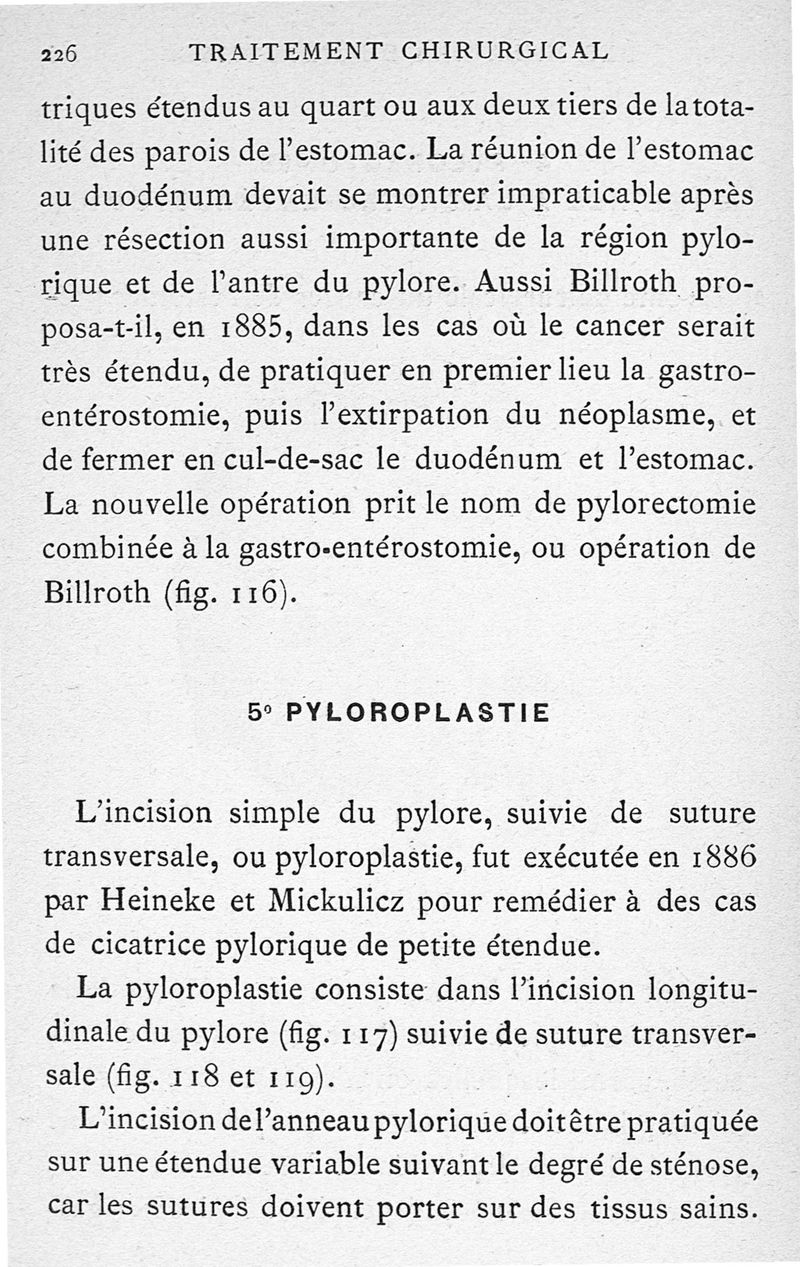 226 TRAITEMENT CHIRURGICAL

triques étendus au quart ou aux deux tiers de la totalité des parois de l'estomac. La réunion de l'estomac au duodénum devait se montrer impraticable après une résection aussi importante de la région pylorique et de l'antre du pylore. Aussi Billroth proposa-t-il, en 1885, dans les cas où le cancer serait très étendu, de pratiquer en premier lieu la gastro-entérostomie, puis l'extirpation du néoplasme, et de fermer en cul-de-sac le duodénum et l'estomac. La nouvelle opération prit le nom de pylorectomie combinée à la gastro-entérostomie, ou opération de Billroth (fig. 116).

5° PYLOROPLASTIE

L'incision simple du pylore, suivie de suture transversale, ou pyloroplastie, fut exécutée en 1886 par Heineke et Mickulicz pour remédier à des cas de cicatrice pylorique de petite étendue.

La pyloroplastie consiste dans l'incision longitudinale du pylore (fig. 117) suivie de suture transversale (fig. 118 et 119).

L'incision de l'anneau pylorique doit être pratiquée sur une étendue variable suivant le degré de sténose, car les sutures doivent porter sur des tissus sains.